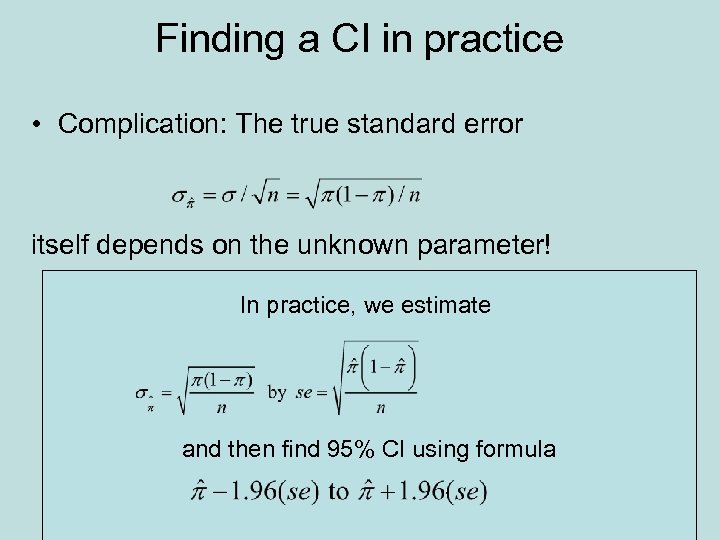 Finding a CI in practice

• Complication: The true standard error

$\sigma_{\hat{\pi}} = \sigma / \sqrt{n} = \sqrt{\pi(1-\pi)/n}$

itself depends on the unknown parameter!

In practice, we estimate

$\sigma_{\hat{\pi}} = \sqrt{\frac{\pi(1-\pi)}{n}}$ by $se = \sqrt{\frac{\hat{\pi}\left(1-\hat{\pi}\right)}{n}}$

and then find 95% CI using formula

$\hat{\pi} - 1.96(se)$ to $\hat{\pi} + 1.96(se)$